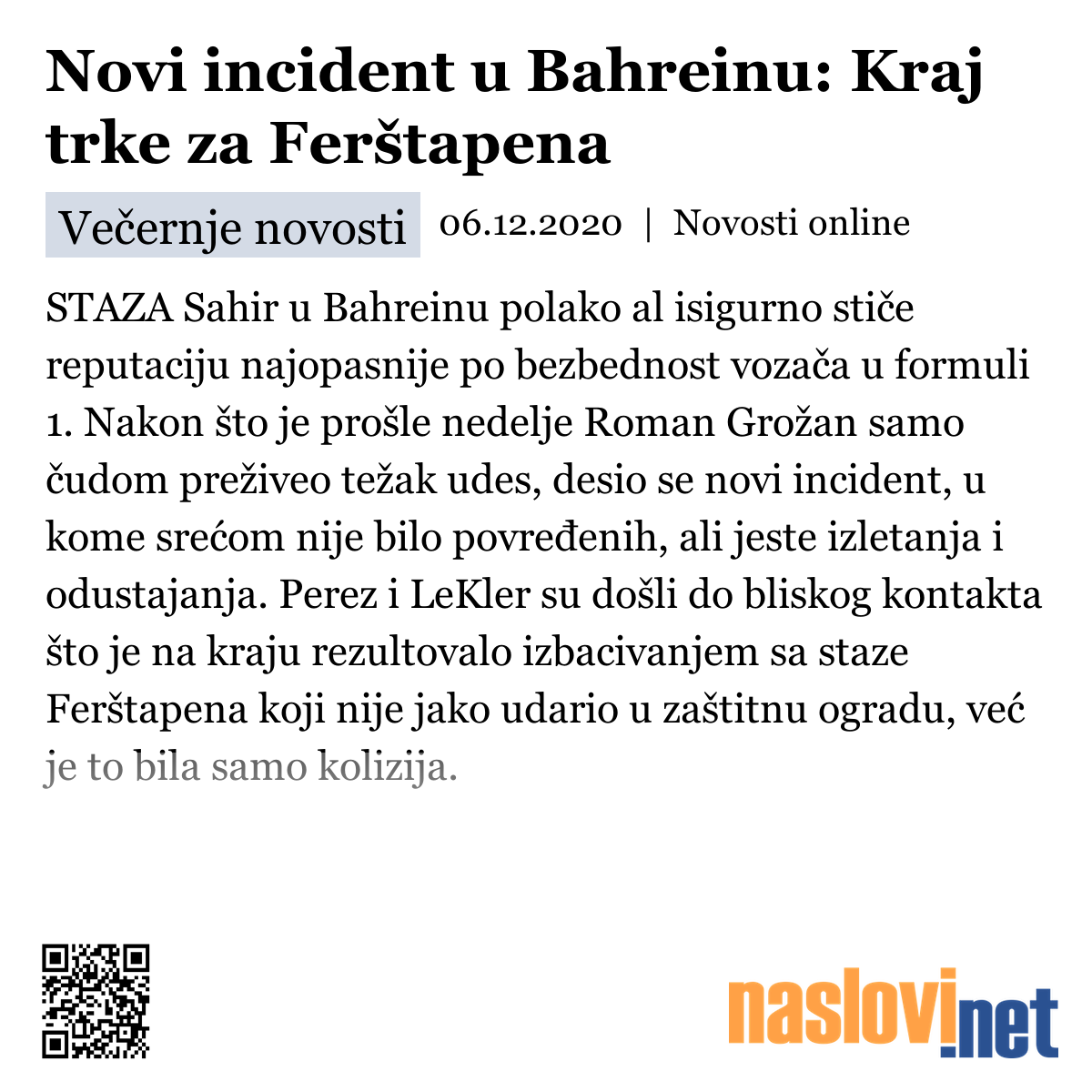 Novi incident u Bahreinu: Kraj trke za Ferštapena

Večernje novosti 06.12.2020 | Novosti online

STAZA Sahir u Bahreinu polako al isigurno stiče reputaciju najopasnije po bezbednost vozača u formuli 1. Nakon što je prošle nedelje Roman Grožan samo čudom preživeo težak udes, desio se novi incident, u kome srećom nije bilo povređenih, ali jeste izletanja i odustajanja. Perez i LeKler su došli do bliskog kontakta što je na kraju rezultovalo izbacivanjem sa staze Ferštapena koji nije jako udario u zaštitnu ogradu, već je to bila samo kolizija.

naslovi.net